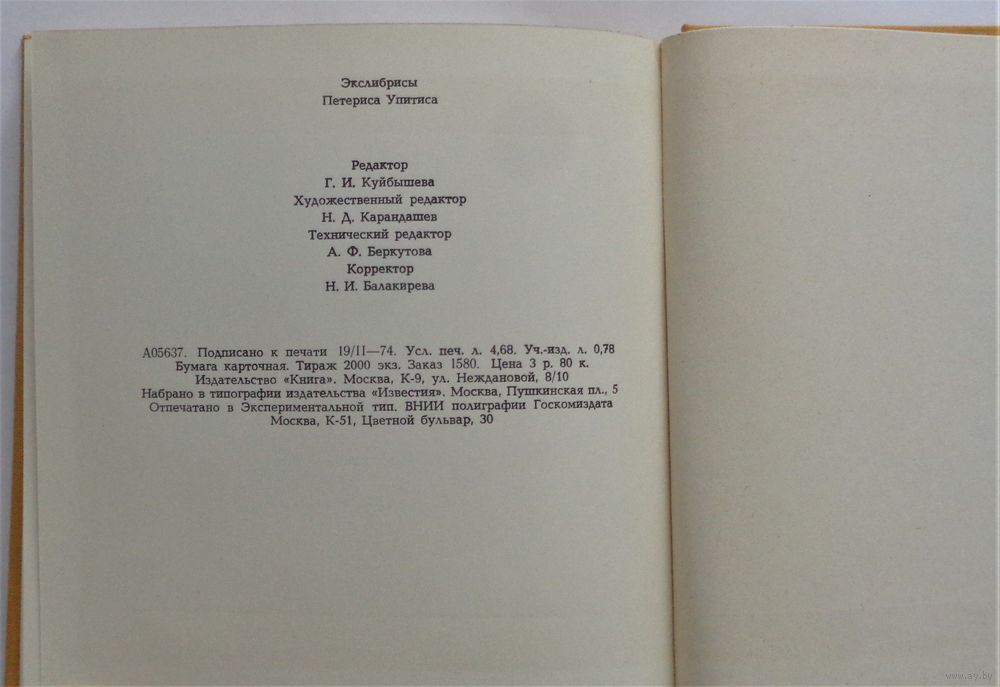 Экслибрисы
Петериса Упитиса

Редактор
Г. И. Куйбышева
Художественный редактор
Н. Д. Карандашев
Технический редактор
А. Ф. Беркутова
Корректор
Н. И. Балакирева

А05637. Подписано к печати 19/II—74. Усл. печ. л. 4,68. Уч.-изд. л. 0,78
Бумага карточная. Тираж 2000 экз. Заказ 1580. Цена 3 р. 80 к.
Издательство «Книга». Москва, К-9, ул. Неждановой, 8/10
Набрано в типографии издательства «Известия». Москва, Пушкинская пл., 5
Отпечатано в Экспериментальной тип. ВНИИ полиграфии Госкомиздата
Москва, К-51, Цветной бульвар, 30

www.ay.by